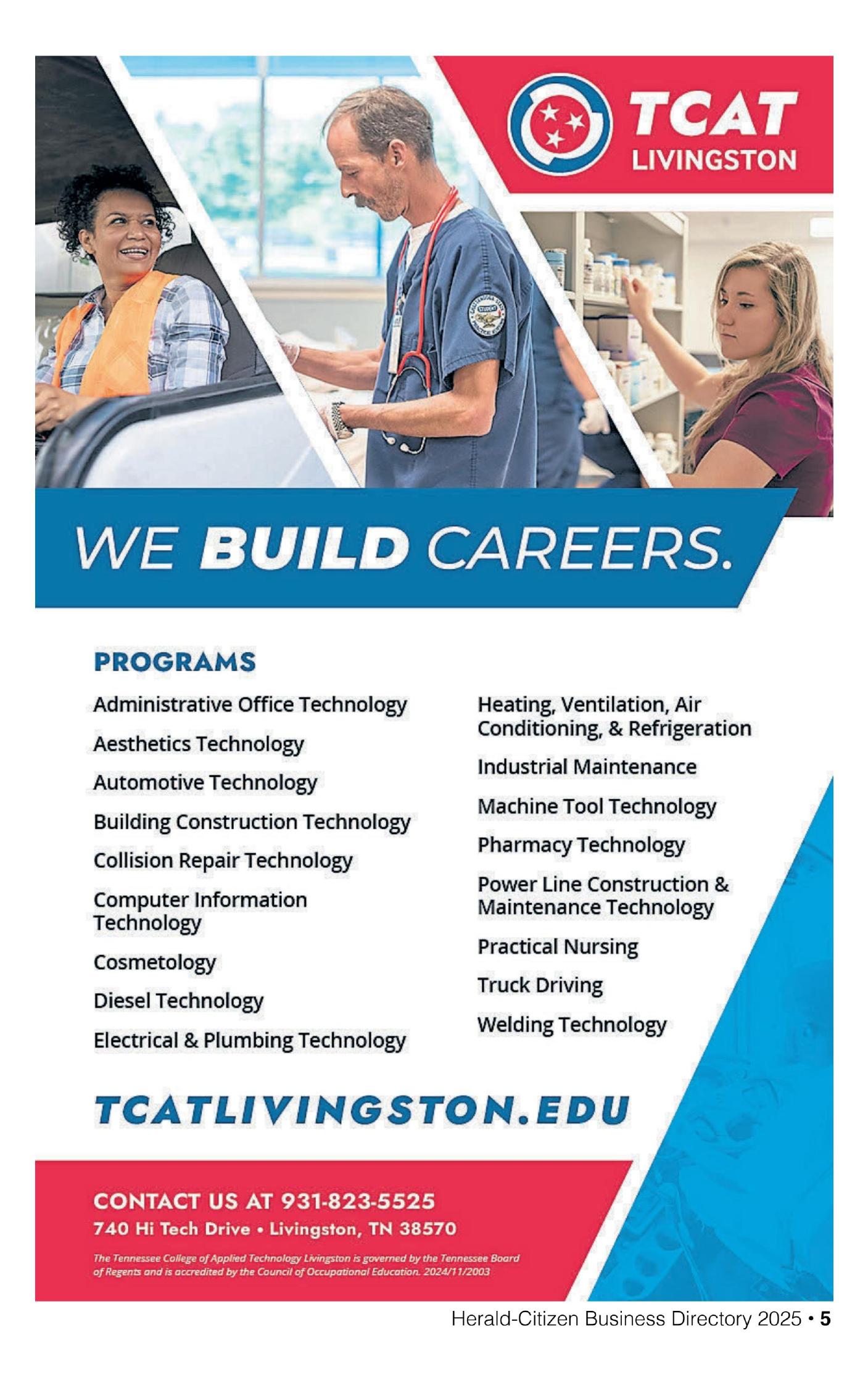 TCAT
LIVINGSTON

STUDENT

WE BUILD CAREERS.

PROGRAMS

Administrative Office Technology

Aesthetics Technology

Automotive Technology

Building Construction Technology

Collision Repair Technology

Computer Information Technology

Cosmetology

Diesel Technology

Electrical & Plumbing Technology

Heating, Ventilation, Air Conditioning, & Refrigeration

Industrial Maintenance

Machine Tool Technology

Pharmacy Technology

Power Line Construction & Maintenance Technology

Practical Nursing

Truck Driving

Welding Technology

TCATLIVINGSTON.EDU

CONTACT US AT 931-823-5525

740 Hi Tech Drive • Livingston, TN 38570

The Tennessee College of Applied Technology Livingston is governed by the Tennessee Board of Regents and is accredited by the Council of Occupational Education. 2024/11/2003

Herald-Citizen Business Directory 2025 • 5